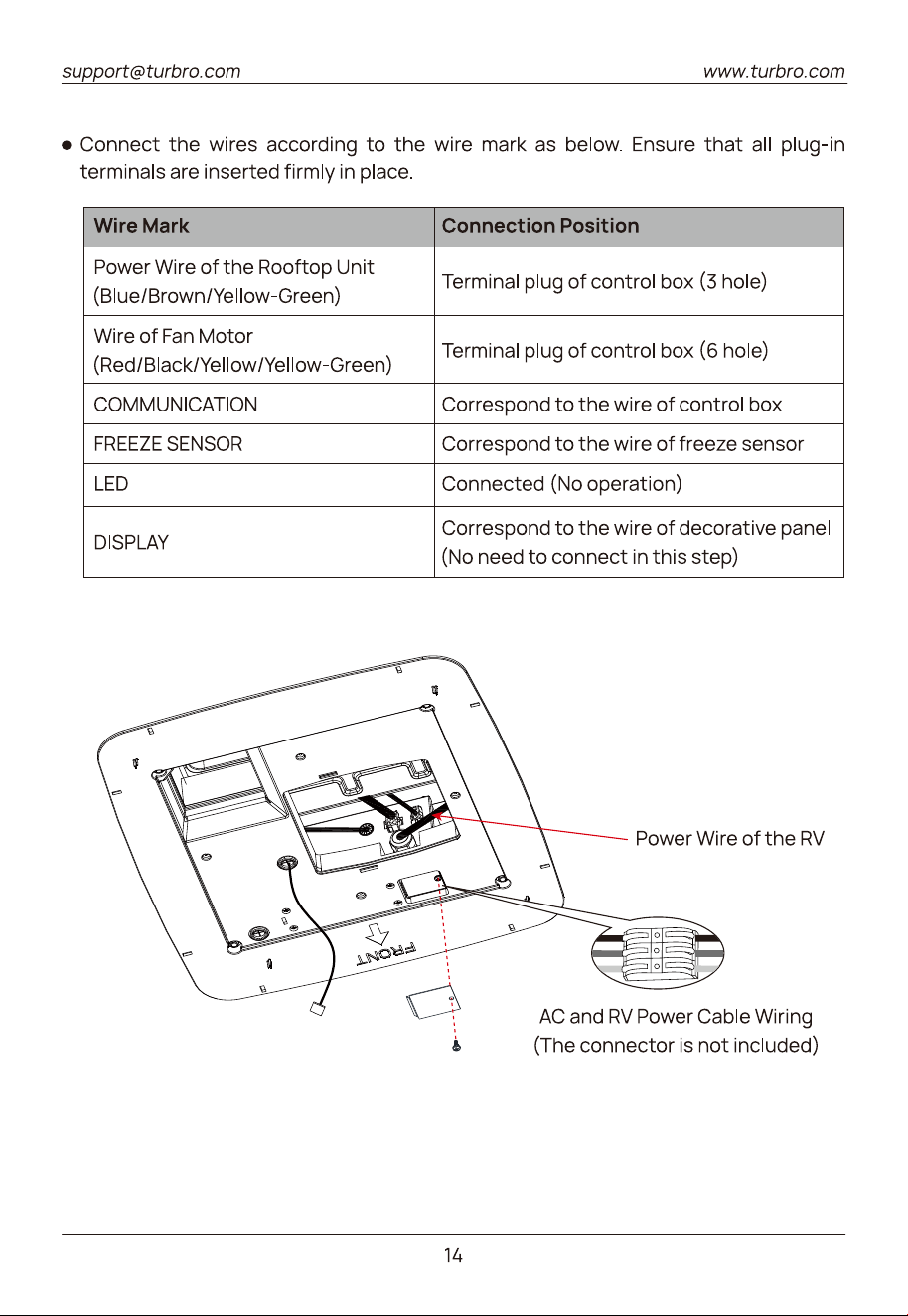 support@turbro.com www.turbro.com

● Connect the wires according to the wire mark as below. Ensure that all plug-in terminals are inserted firmly in place.

| Wire Mark | Connection Position |
|---|---|
| Power Wire of the Rooftop Unit (Blue/Brown/Yellow-Green) | Terminal plug of control box (3 hole) |
| Wire of Fan Motor (Red/Black/Yellow/Yellow-Green) | Terminal plug of control box (6 hole) |
| COMMUNICATION | Correspond to the wire of control box |
| FREEZE SENSOR | Correspond to the wire of freeze sensor |
| LED | Connected (No operation) |
| DISPLAY | Correspond to the wire of decorative panel (No need to connect in this step) |

FRONT

Power Wire of the RV

AC and RV Power Cable Wiring
(The connector is not included)

14